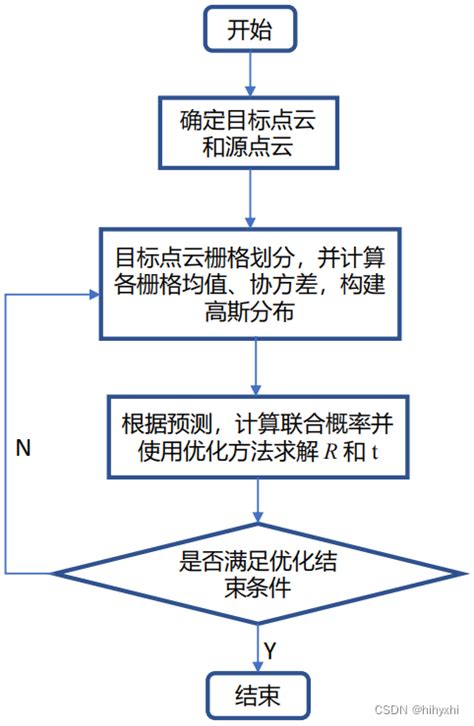 开始

确定目标点云和源点云

目标点云栅格划分，并计算各栅格均值、协方差，构建高斯分布

根据预测，计算联合概率并使用优化方法求解 $R$ 和 t

N

是否满足优化结束条件

Y

结束

CSDN @hihyxhi